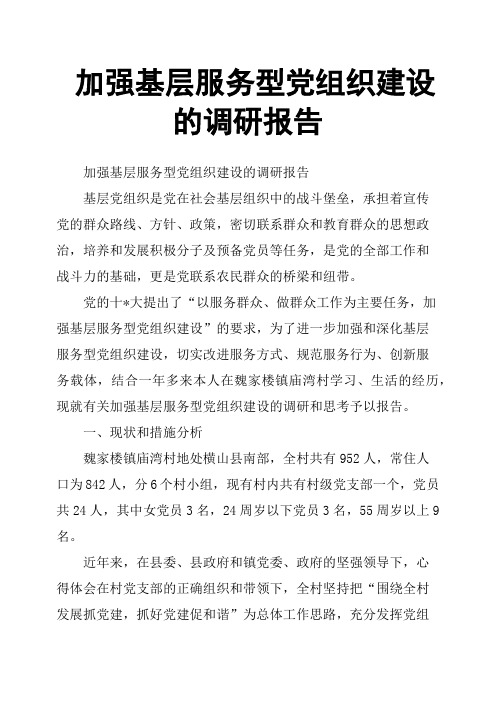 加强基层服务型党组织建设的调研报告

加强基层服务型党组织建设的调研报告

基层党组织是党在社会基层组织中的战斗堡垒，承担着宣传党的群众路线、方针、政策，密切联系群众和教育群众的思想政治，培养和发展积极分子及预备党员等任务，是党的全部工作和战斗力的基础，更是党联系农民群众的桥梁和纽带。

党的十*大提出了“以服务群众、做群众工作为主要任务，加强基层服务型党组织建设”的要求，为了进一步加强和深化基层服务型党组织建设，切实改进服务方式、规范服务行为、创新服务载体，结合一年多来本人在魏家楼镇庙湾村学习、生活的经历，现就有关加强基层服务型党组织建设的调研和思考予以报告。

一、现状和措施分析

魏家楼镇庙湾村地处横山县南部，全村共有952人，常住人口为842人，分6个村小组，现有村内共有村级党支部一个，党员共24人，其中女党员3名，24周岁以下党员3名，55周岁以上9名。

近年来，在县委、县政府和镇党委、政府的坚强领导下，心得体会在村党支部的正确组织和带领下，全村坚持把“围绕全村发展抓党建，抓好党建促和谐”为总体工作思路，充分发挥党组